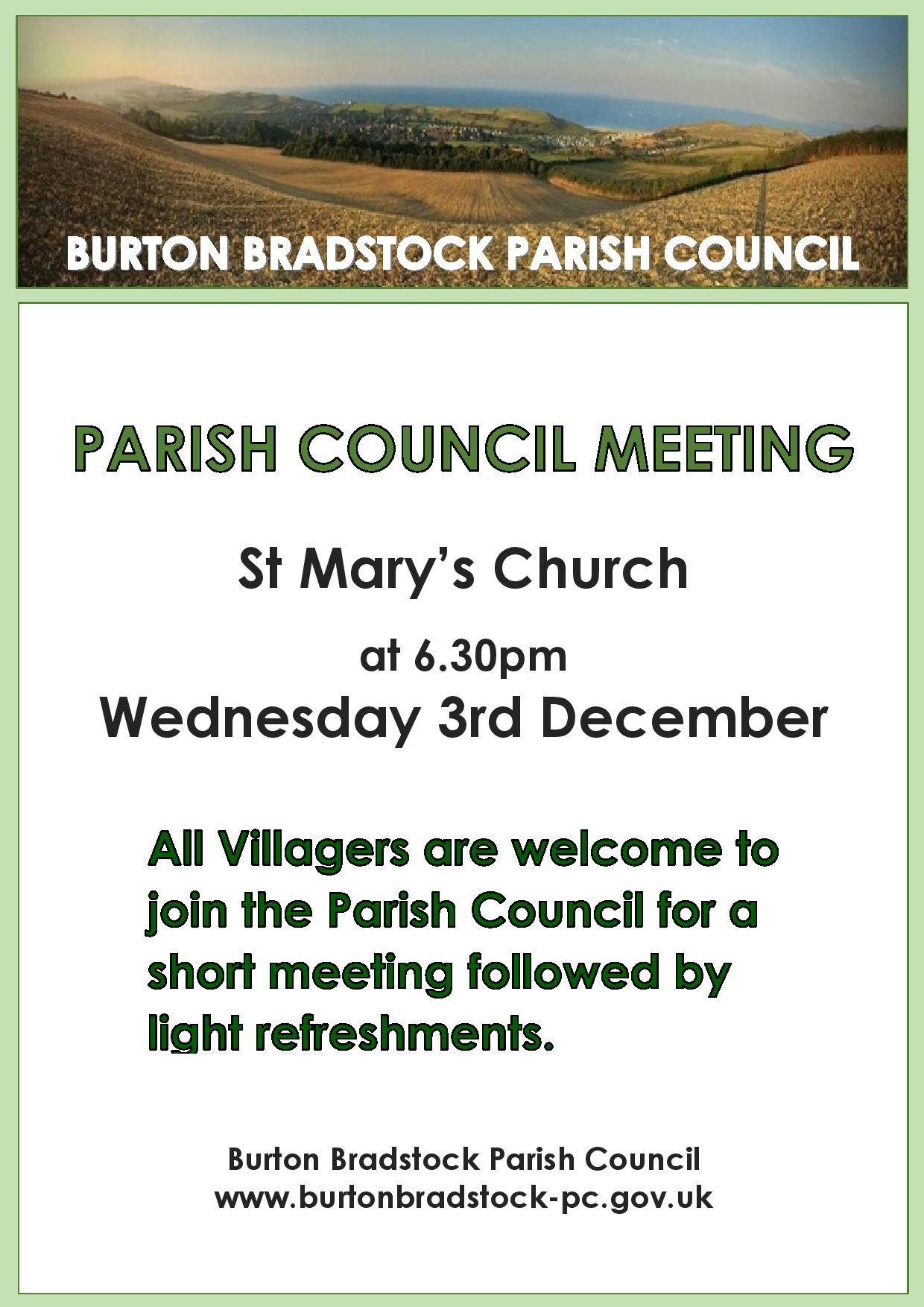 BURTON BRADSTOCK PARISH COUNCIL

PARISH COUNCIL MEETING

St Mary's Church

at 6.30pm

Wednesday 3rd December

All Villagers are welcome to join the Parish Council for a short meeting followed by light refreshments.

Burton Bradstock Parish Council
www.burtonbradstock-pc.gov.uk